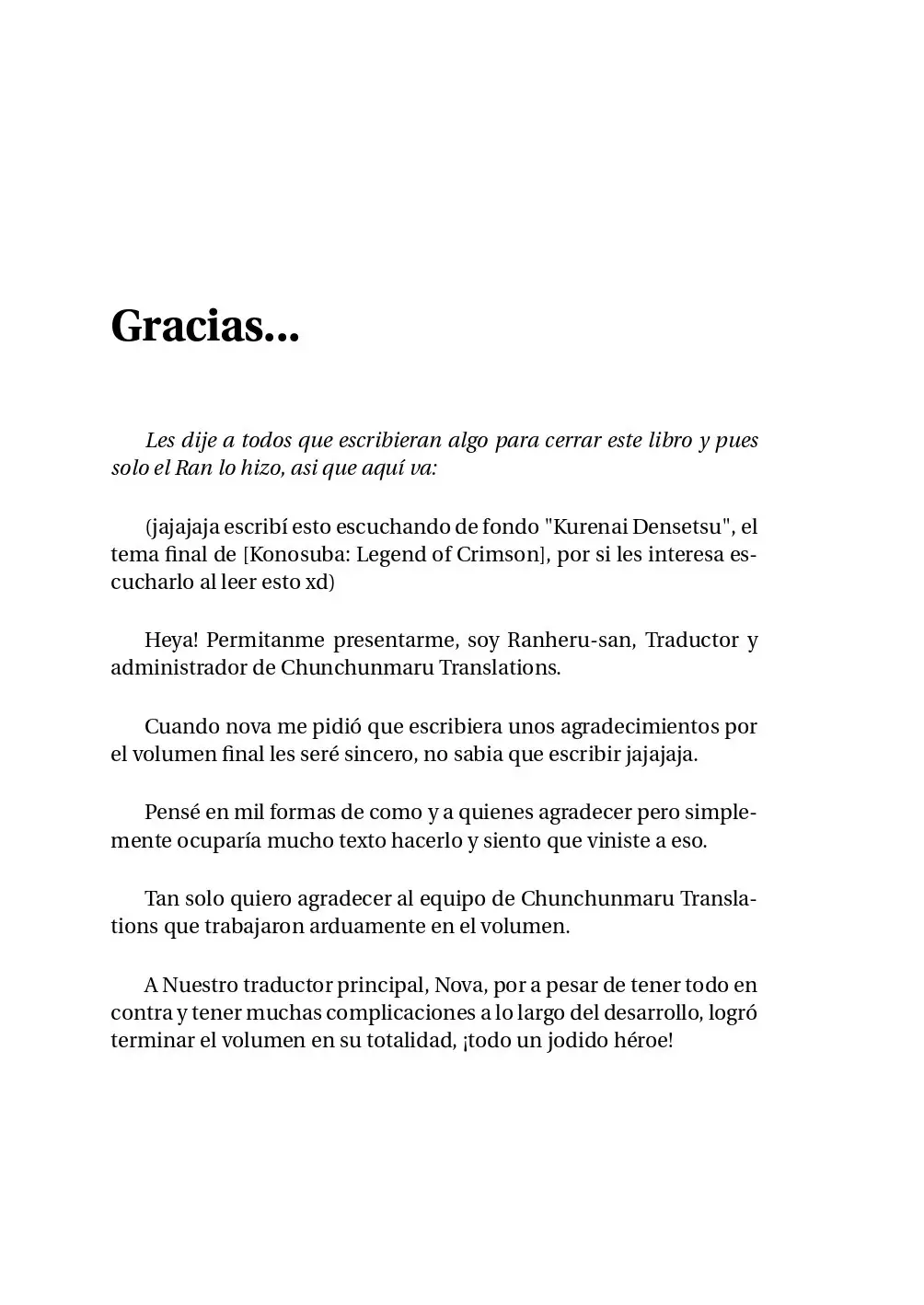 Gracias...

Les dije a todos que escribieran algo para cerrar este libro y pues solo el Ran lo hizo, asi que aquí va:

(jajajaja escribí esto escuchando de fondo "Kurenai Densetsu", el tema final de [Konosuba: Legend of Crimson], por si les interesa escucharlo al leer esto xd)

Heya! Permitanme presentarme, soy Ranheru-san, Traductor y administrador de Chunchunmaru Translations.

Cuando nova me pidió que escribiera unos agradecimientos por el volumen final les seré sincero, no sabia que escribir jajajaja.

Pensé en mil formas de como y a quienes agradecer pero simplemente ocuparía mucho texto hacerlo y siento que viniste a eso.

Tan solo quiero agradecer al equipo de Chunchunmaru Translations que trabajaron arduamente en el volumen.

A Nuestro traductor principal, Nova, por a pesar de tener todo en contra y tener muchas complicaciones a lo largo del desarrollo, logró terminar el volumen en su totalidad, ¡todo un jodido héroe!